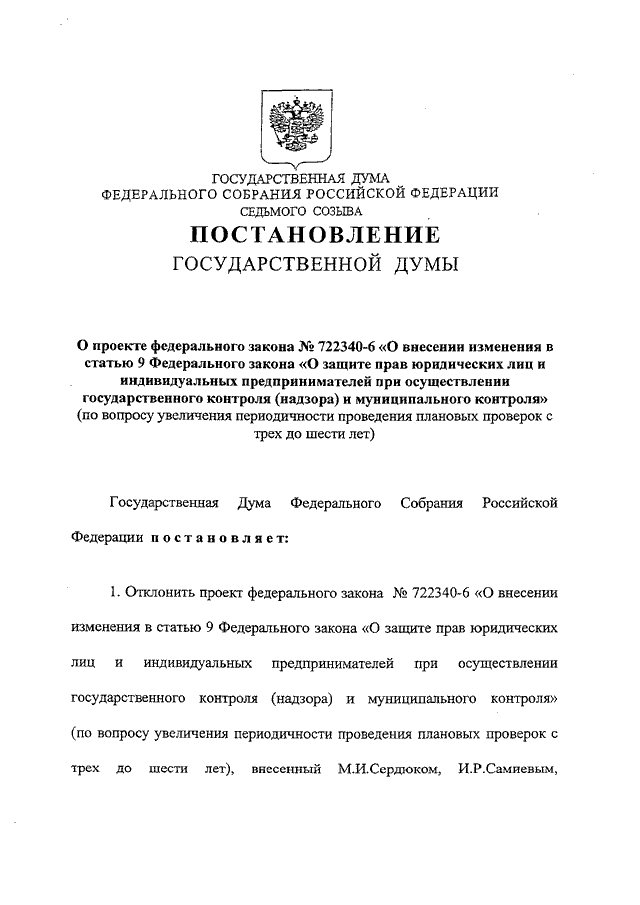 ГОСУДАРСТВЕННАЯ ДУМА
ФЕДЕРАЛЬНОГО СОБРАНИЯ РОССИЙСКОЙ ФЕДЕРАЦИИ
СЕДЬМОГО СОЗЫВА

ПОСТАНОВЛЕНИЕ
ГОСУДАРСТВЕННОЙ ДУМЫ

О проекте федерального закона № 722340-6 «О внесении изменения в статью 9 Федерального закона «О защите прав юридических лиц и индивидуальных предпринимателей при осуществлении государственного контроля (надзора) и муниципального контроля» (по вопросу увеличения периодичности проведения плановых проверок с трех до шести лет)

Государственная Дума Федерального Собрания Российской Федерации постановляет:

1. Отклонить проект федерального закона № 722340-6 «О внесении изменения в статью 9 Федерального закона «О защите прав юридических лиц и индивидуальных предпринимателей при осуществлении государственного контроля (надзора) и муниципального контроля» (по вопросу увеличения периодичности проведения плановых проверок с трех до шести лет), внесенный М.И.Сердюком, И.Р.Самиевым,